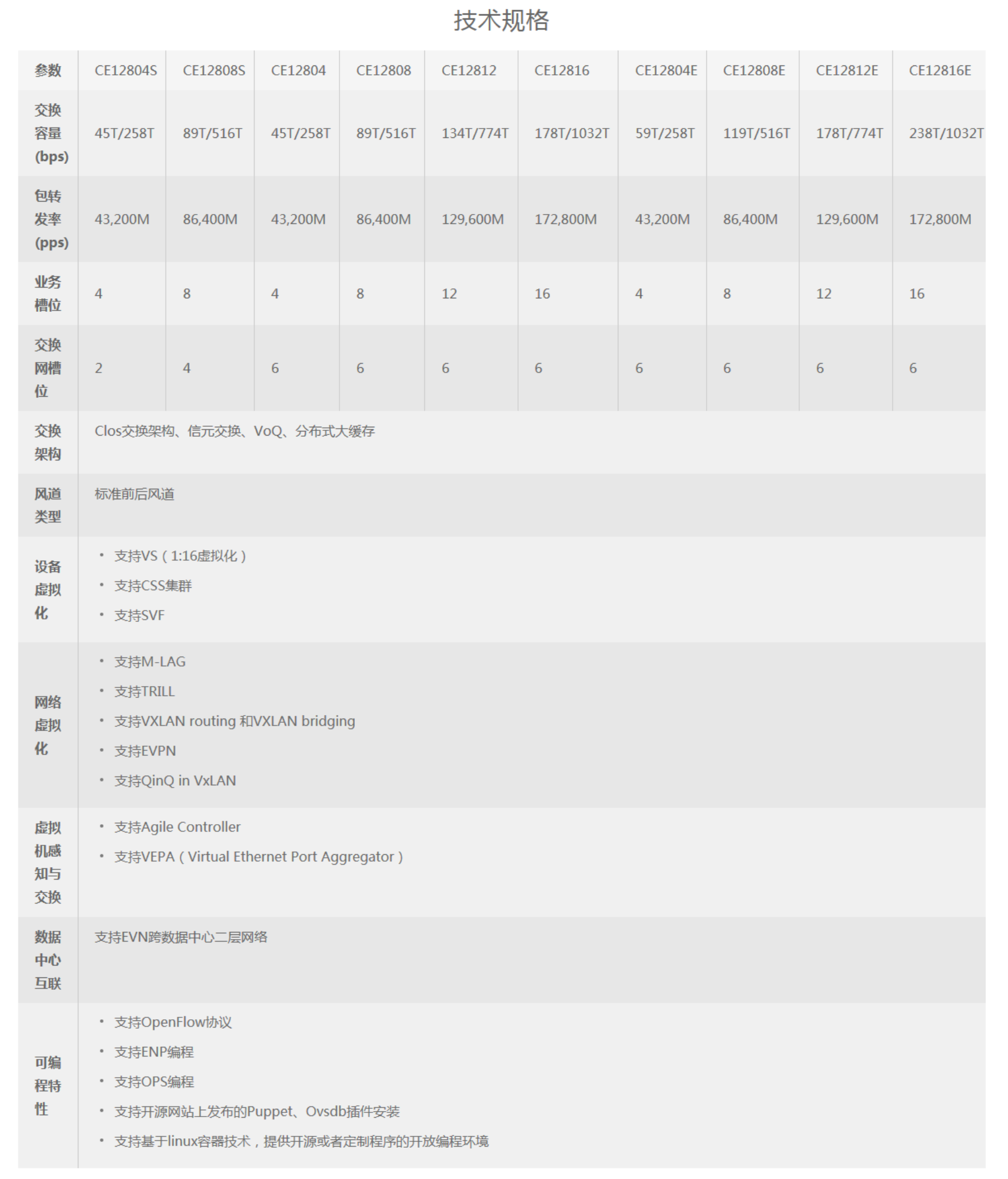 技术规格

| 参数 | CE12804S | CE12808S | CE12804 | CE12808 | CE12812 | CE12816 | CE12804E | CE12808E | CE12812E | CE12816E |
|---|---|---|---|---|---|---|---|---|---|---|
| 交换容量(bps) | 45T/258T | 89T/516T | 45T/258T | 89T/516T | 134T/774T | 178T/1032T | 59T/258T | 119T/516T | 178T/774T | 238T/1032T |
| 包转发率(pps) | 43,200M | 86,400M | 43,200M | 86,400M | 129,600M | 172,800M | 43,200M | 86,400M | 129,600M | 172,800M |
| 业务槽位 | 4 | 8 | 4 | 8 | 12 | 16 | 4 | 8 | 12 | 16 |
| 交换网槽位 | 2 | 4 | 6 | 6 | 6 | 6 | 6 | 6 | 6 | 6 |
| 交换架构 | Clos交换架构、信元交换、VoQ、分布式大缓存 | | | | | | | | | |
| 风道类型 | 标准前后风道 | | | | | | | | | |
| 设备虚拟化 | • 支持VS（1:16虚拟化） • 支持CSS集群 • 支持SVF | | | | | | | | | |
| 网络虚拟化 | • 支持M-LAG • 支持TRILL • 支持VXLAN routing 和VXLAN bridging • 支持EVPN • 支持QinQ in VxLAN | | | | | | | | | |
| 虚拟机感知与交换 | • 支持Agile Controller • 支持VEPA（Virtual Ethernet Port Aggregator） | | | | | | | | | |
| 数据中心互联 | 支持EVN跨数据中心二层网络 | | | | | | | | | |
| 可编程特性 | • 支持OpenFlow协议 • 支持ENP编程 • 支持OPS编程 • 支持开源网站上发布的Puppet、Ovsdb插件安装 • 支持基于linux容器技术，提供开源或者定制程序的开放编程环境 | | | | | | | | | |